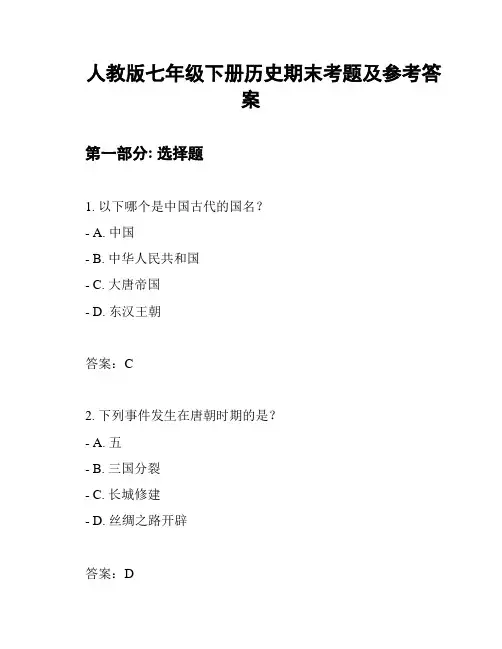 人教版七年级下册历史期末考题及参考答案

第一部分: 选择题

1. 以下哪个是中国古代的国名？

- A. 中国

- B. 中华人民共和国

- C. 大唐帝国

- D. 东汉王朝

答案：C

2. 下列事件发生在唐朝时期的是？

- A. 五

- B. 三国分裂

- C. 长城修建

- D. 丝绸之路开辟

答案：D